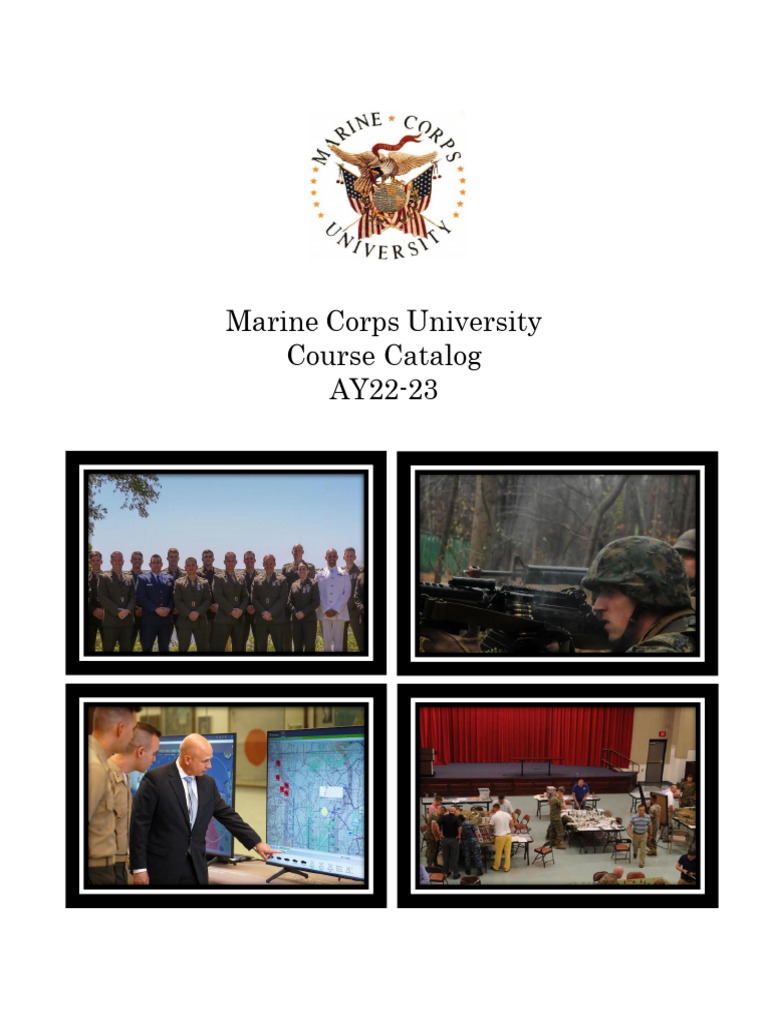 MARINE CORPS UNIVERSITY

Marine Corps University
Course Catalog
AY22-23